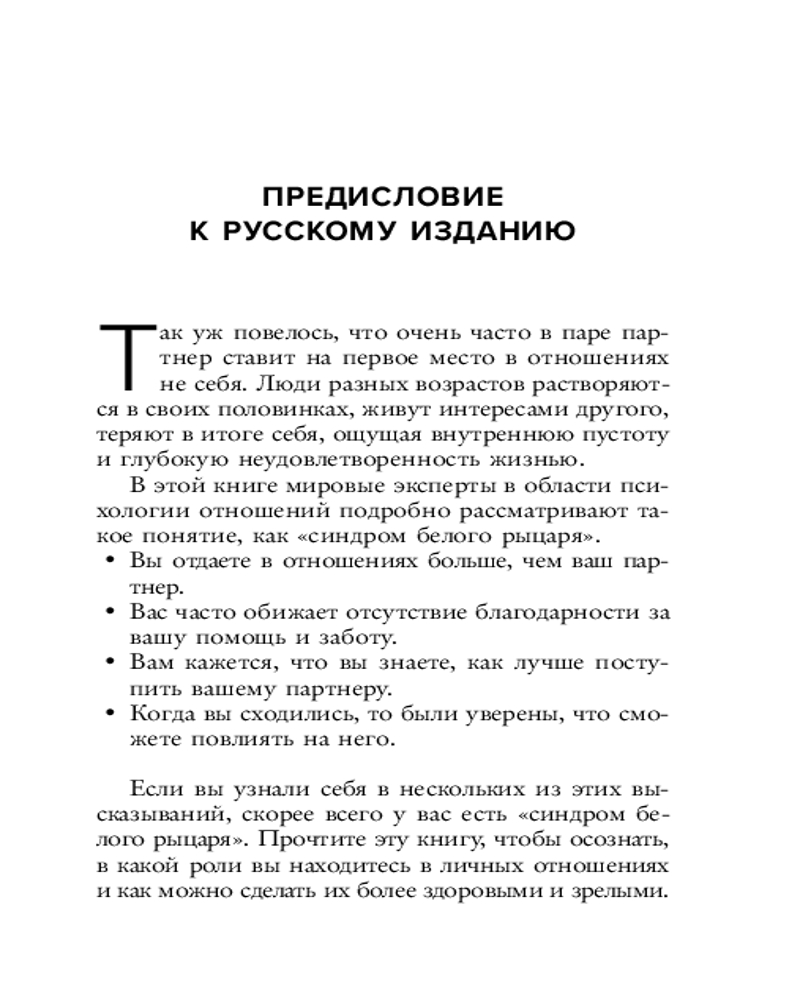 ПРЕДИСЛОВИЕ
К РУССКОМУ ИЗДАНИЮ

Так уж повелось, что очень часто в паре партнер ставит на первое место в отношениях не себя. Люди разных возрастов растворяются в своих половинках, живут интересами другого, теряют в итоге себя, ощущая внутреннюю пустоту и глубокую неудовлетворенность жизнью.

В этой книге мировые эксперты в области психологии отношений подробно рассматривают такое понятие, как «синдром белого рыцаря».

• Вы отдаете в отношениях больше, чем ваш партнер.
• Вас часто обижает отсутствие благодарности за вашу помощь и заботу.
• Вам кажется, что вы знаете, как лучше поступить вашему партнеру.
• Когда вы сходились, то были уверены, что сможете повлиять на него.

Если вы узнали себя в нескольких из этих высказываний, скорее всего у вас есть «синдром белого рыцаря». Прочтите эту книгу, чтобы осознать, в какой роли вы находитесь в личных отношениях и как можно сделать их более здоровыми и зрелыми.